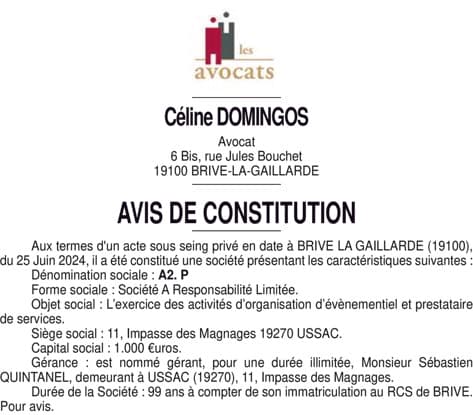 les
avocats

Céline DOMINGOS

Avocat
6 Bis, rue Jules Bouchet
19100 BRIVE-LA-GAILLARDE

AVIS DE CONSTITUTION

Aux termes d'un acte sous seing privé en date à BRIVE LA GAILLARDE (19100), du 25 Juin 2024, il a été constitué une société présentant les caractéristiques suivantes :

Dénomination sociale : A2. P

Forme sociale : Société A Responsabilité Limitée.

Objet social : L'exercice des activités d'organisation d'évènementiel et prestataire de services.

Siège social : 11, Impasse des Magnages 19270 USSAC.

Capital social : 1.000 €uros.

Gérance : est nommé gérant, pour une durée illimitée, Monsieur Sébastien QUINTANEL, demeurant à USSAC (19270), 11, Impasse des Magnages.

Durée de la Société : 99 ans à compter de son immatriculation au RCS de BRIVE.

Pour avis.